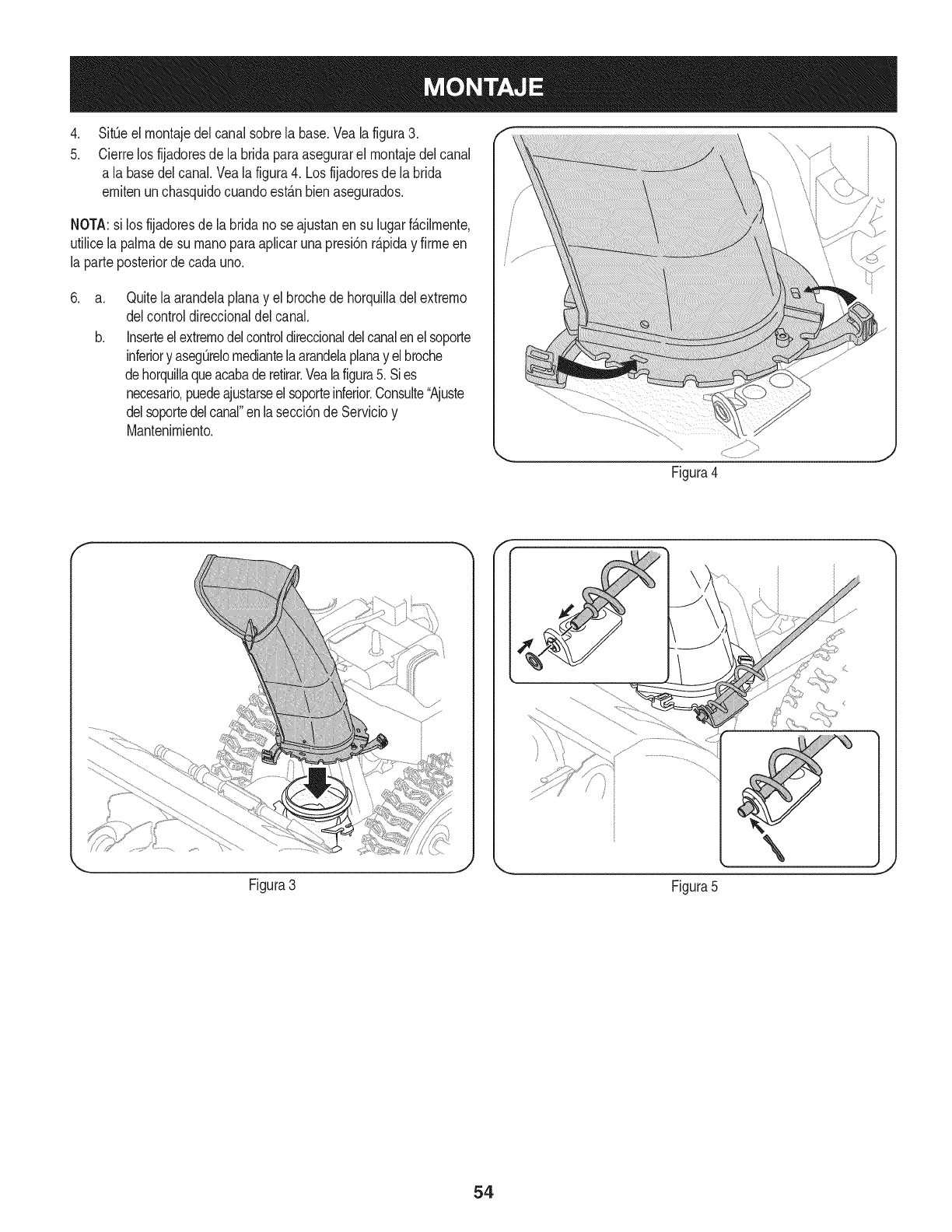 MONTAJE

4. Sitúe el montaje del canal sobre la base. Vea la figura 3.
5. Cierre los fijadores de la brida para asegurar el montaje del canal a la base del canal. Vea la figura 4. Los fijadores de la brida emiten un chasquido cuando están bien asegurados.

NOTA: si los fijadores de la brida no se ajustan en su lugar fácilmente, utilice la palma de su mano para aplicar una presión rápida y firme en la parte posterior de cada uno.

6. a. Quite la arandela plana y el broche de horquilla del extremo del control direccional del canal.
b. Inserte el extremo del control direccional del canal en el soporte inferior y asegúrelo mediante la arandela plana y el broche de horquilla que acaba de retirar. Vea la figura 5. Si es necesario, puede ajustarse el soporte inferior. Consulte "Ajuste del soporte del canal" en la sección de Servicio y Mantenimiento.

Figura 4

Figura 3

Figura 5

54